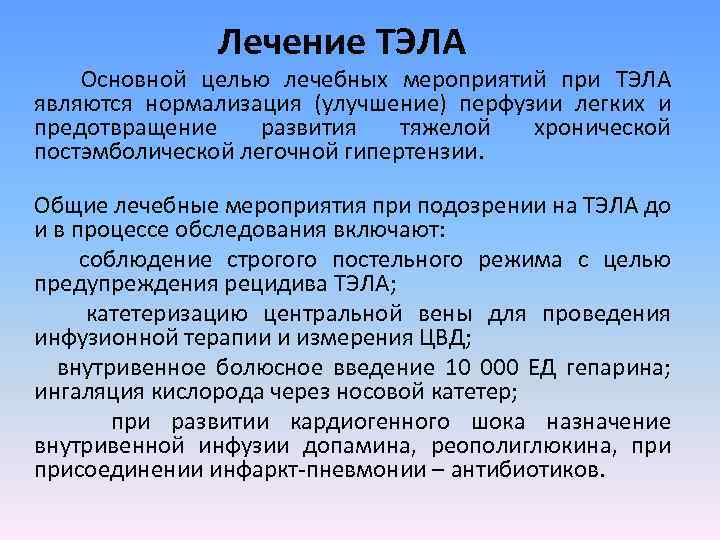 Лечение ТЭЛА

Основной целью лечебных мероприятий при ТЭЛА являются нормализация (улучшение) перфузии легких и предотвращение развития тяжелой хронической постэмболической легочной гипертензии.

Общие лечебные мероприятия при подозрении на ТЭЛА до и в процессе обследования включают:

соблюдение строгого постельного режима с целью предупреждения рецидива ТЭЛА;

катетеризацию центральной вены для проведения инфузионной терапии и измерения ЦВД;

внутривенное болюсное введение 10 000 ЕД гепарина; ингаляция кислорода через носовой катетер;

при развитии кардиогенного шока назначение внутривенной инфузии допамина, реополиглюкина, при присоединении инфаркт-пневмонии – антибиотиков.